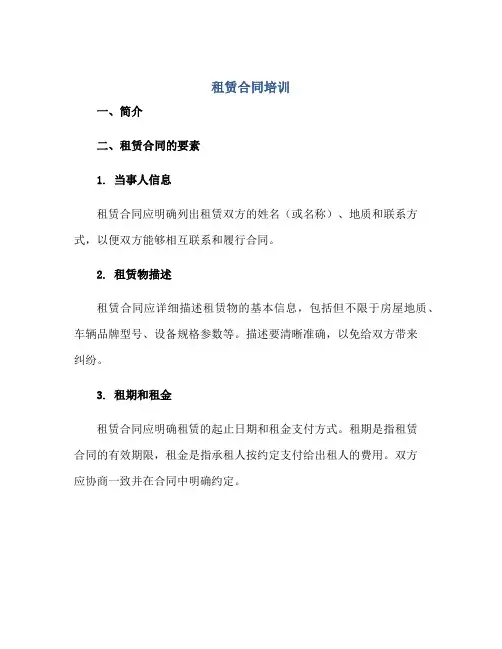 租赁合同培训

一、简介

二、租赁合同的要素

1. 当事人信息

租赁合同应明确列出租赁双方的姓名（或名称）、地质和联系方式，以便双方能够相互联系和履行合同。

2. 租赁物描述

租赁合同应详细描述租赁物的基本信息，包括但不限于房屋地质、车辆品牌型号、设备规格参数等。描述要清晰准确，以免给双方带来纠纷。

3. 租期和租金

租赁合同应明确租赁的起止日期和租金支付方式。租期是指租赁合同的有效期限，租金是指承租人按约定支付给出租人的费用。双方应协商一致并在合同中明确约定。